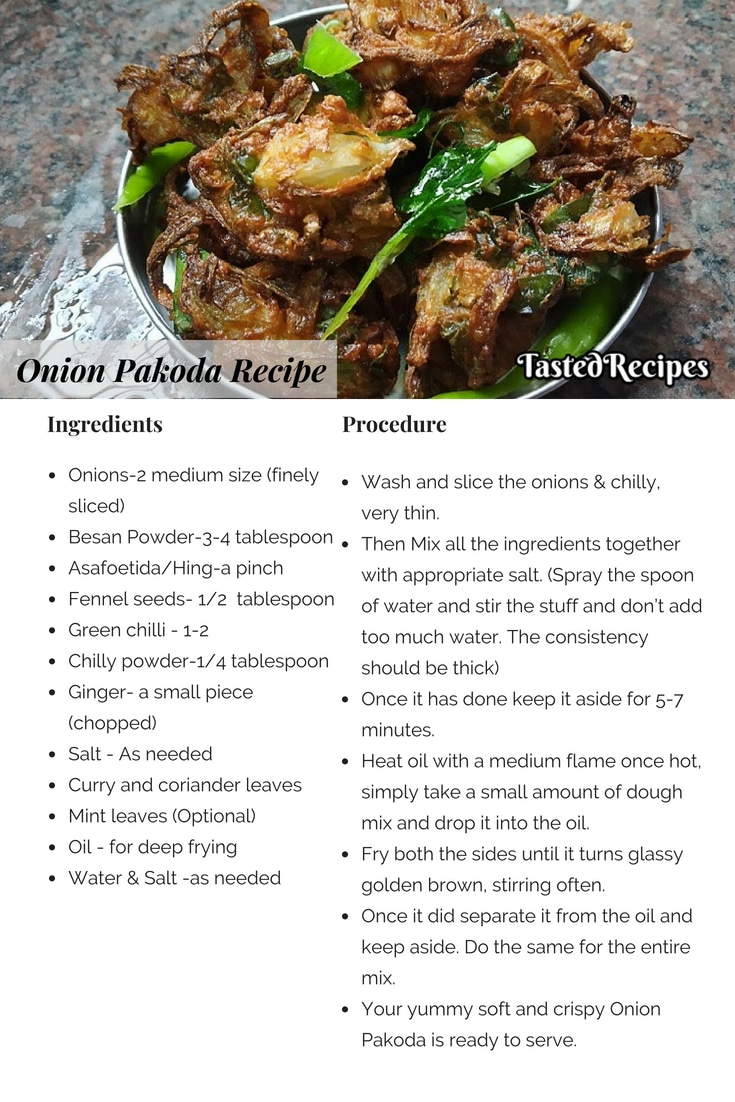 Onion Pakoda Recipe

TastedRecipes

Ingredients

- Onions-2 medium size (finely sliced)
- Besan Powder-3-4 tablespoon
- Asafoetida/Hing-a pinch
- Fennel seeds- 1/2 tablespoon
- Green chilli - 1-2
- Chilly powder-1/4 tablespoon
- Ginger- a small piece (chopped)
- Salt - As needed
- Curry and coriander leaves
- Mint leaves (Optional)
- Oil - for deep frying
- Water & Salt -as needed

Procedure

- Wash and slice the onions & chilly, very thin.
- Then Mix all the ingredients together with appropriate salt. (Spray the spoon of water and stir the stuff and don't add too much water. The consistency should be thick)
- Once it has done keep it aside for 5-7 minutes.
- Heat oil with a medium flame once hot, simply take a small amount of dough mix and drop it into the oil.
- Fry both the sides until it turns glassy golden brown, stirring often.
- Once it did separate it from the oil and keep aside. Do the same for the entire mix.
- Your yummy soft and crispy Onion Pakoda is ready to serve.